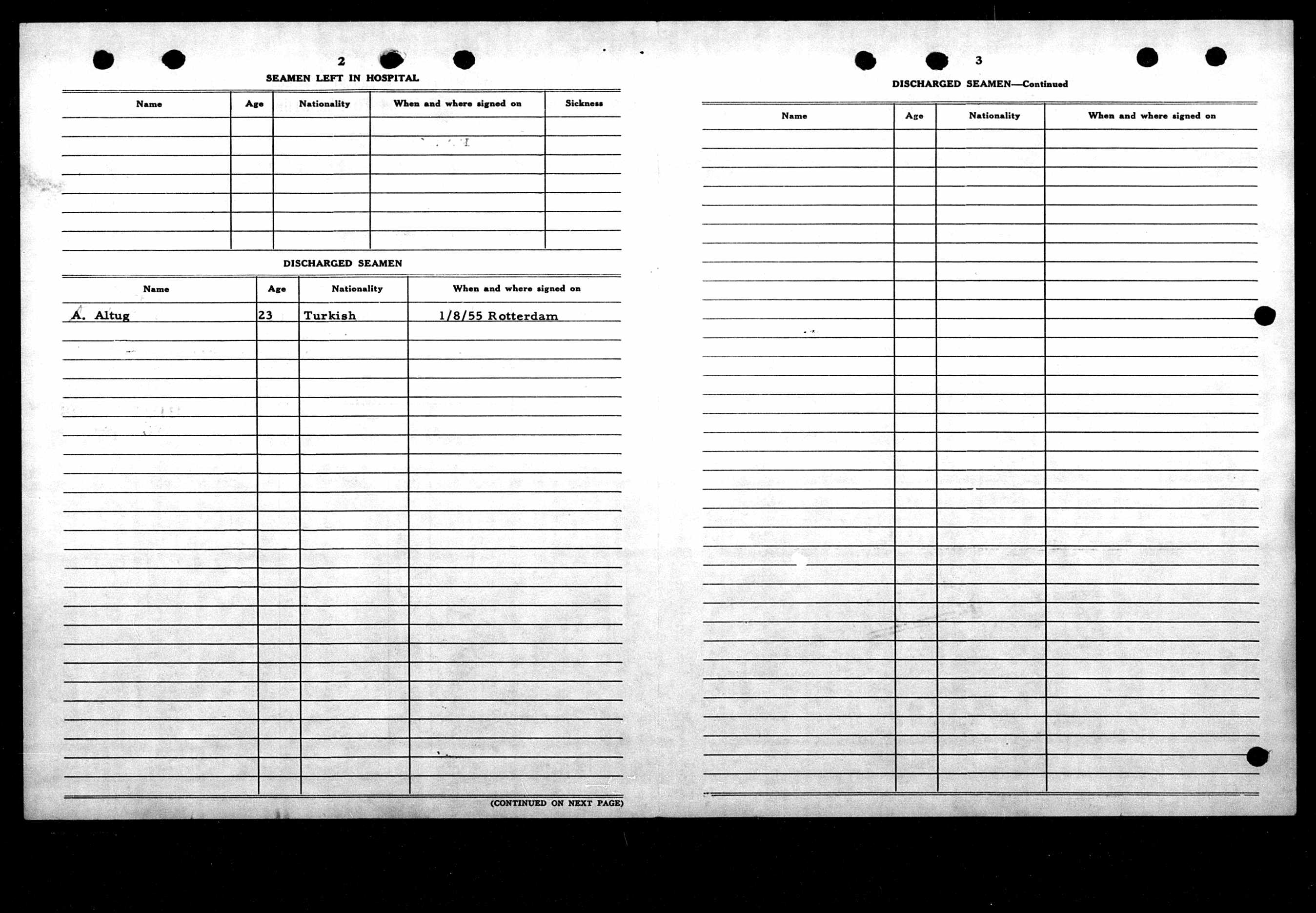 2

SEAMEN LEFT IN HOSPITAL

| Name | Age | Nationality | When and where signed on | Sickness |
|---|---|---|---|---|
| | | | | |

DISCHARGED SEAMEN

| Name | Age | Nationality | When and where signed on |
|---|---|---|---|
| A. Altug | 23 | Turkish | 1/8/55 Rotterdam |

(CONTINUED ON NEXT PAGE)

3

DISCHARGED SEAMEN—Continued

| Name | Age | Nationality | When and where signed on |
|---|---|---|---|
| | | | |